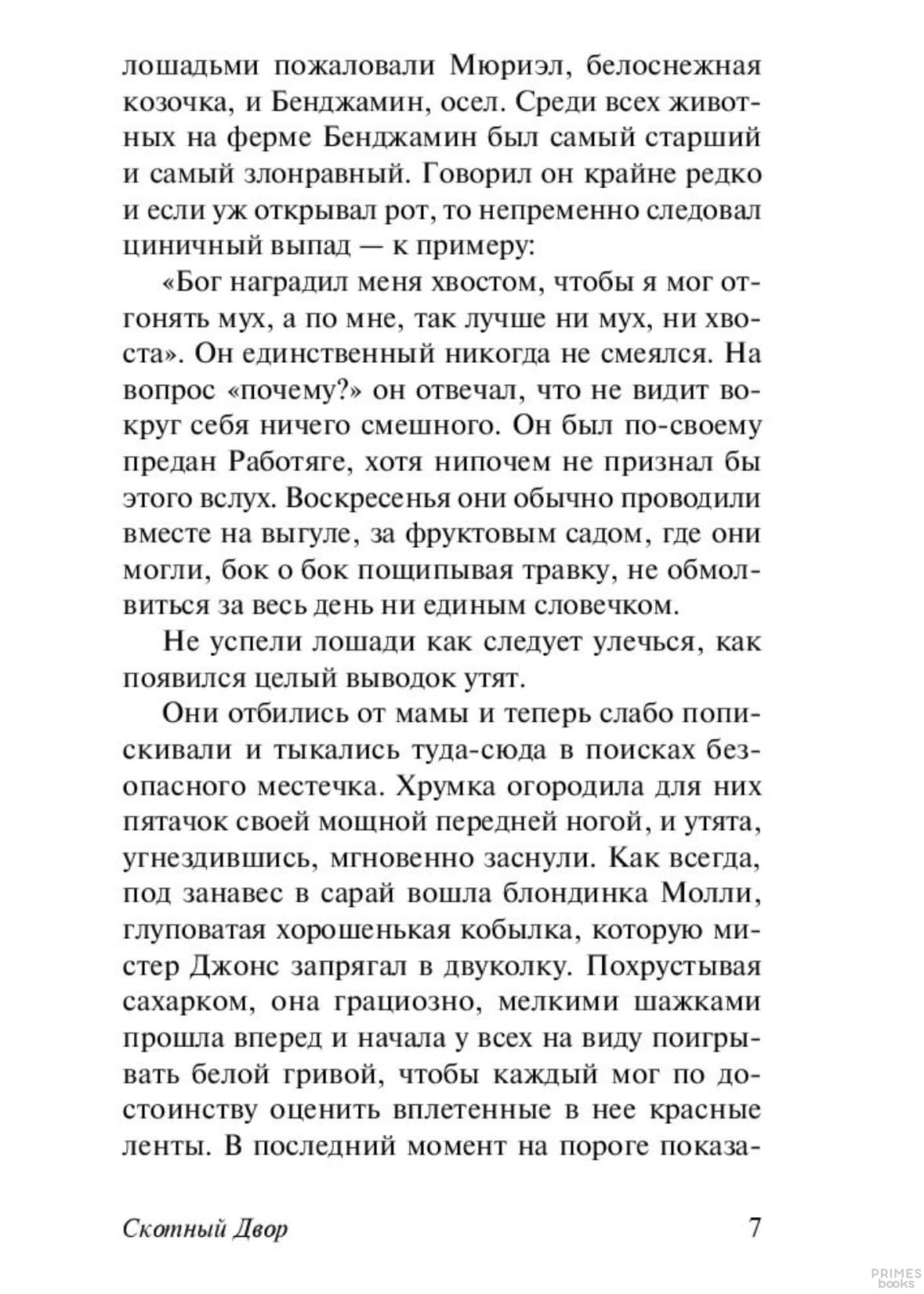 лошадьми пожаловали Мюриэл, белоснежная козочка, и Бенджамин, осел. Среди всех животных на ферме Бенджамин был самый старший и самый злонравный. Говорил он крайне редко и если уж открывал рот, то непременно следовал циничный выпад — к примеру:

«Бог наградил меня хвостом, чтобы я мог отгонять мух, а по мне, так лучше ни мух, ни хвоста». Он единственный никогда не смеялся. На вопрос «почему?» он отвечал, что не видит вокруг себя ничего смешного. Он был по-своему предан Работяге, хотя нипочем не признал бы этого вслух. Воскресенья они обычно проводили вместе на выгуле, за фруктовым садом, где они могли, бок о бок пощипывая травку, не обмолвиться за весь день ни единым словечком.

Не успели лошади как следует улечься, как появился целый выводок утят.

Они отбились от мамы и теперь слабо попискивали и тыкались туда-сюда в поисках безопасного местечка. Хрумка огородила для них пятачок своей мощной передней ногой, и утята, угнездившись, мгновенно заснули. Как всегда, под занавес в сарай вошла блондинка Молли, глуповатая хорошенькая кобылка, которую мистер Джонс запрягал в двуколку. Похрустывая сахарком, она грациозно, мелкими шажками прошла вперед и начала у всех на виду поигрывать белой гривой, чтобы каждый мог по достоинству оценить вплетенные в нее красные ленты. В последний момент на пороге показа-

Скотный Двор 7

PRIMES books